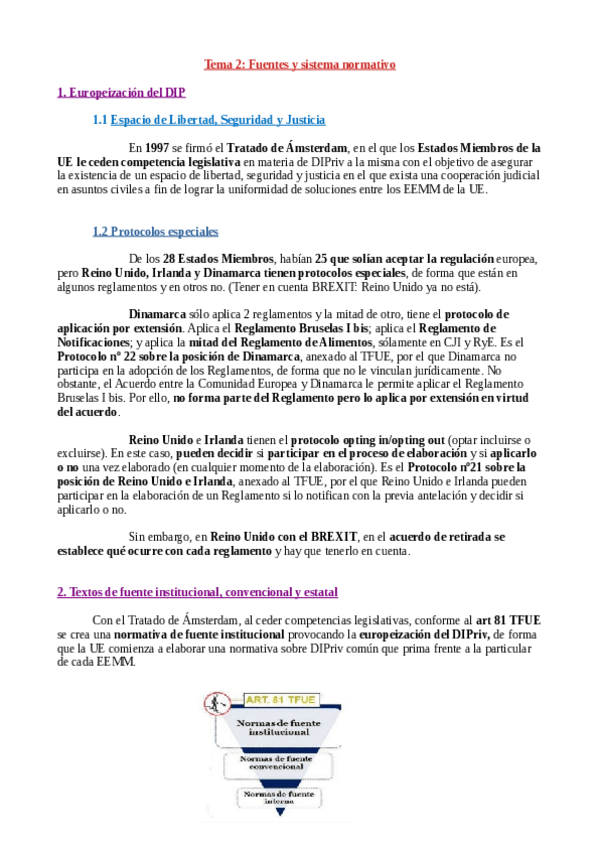 Tema 2: Fuentes y sistema normativo

1. Europeización del DIP

1.1 Espacio de Libertad, Seguridad y Justicia

En 1997 se firmó el Tratado de Ámsterdam, en el que los Estados Miembros de la UE le ceden competencia legislativa en materia de DIPriv a la misma con el objetivo de asegurar la existencia de un espacio de libertad, seguridad y justicia en el que exista una cooperación judicial en asuntos civiles a fin de lograr la uniformidad de soluciones entre los EEMM de la UE.

1.2 Protocolos especiales

De los 28 Estados Miembros, habían 25 que solían aceptar la regulación europea, pero Reino Unido, Irlanda y Dinamarca tienen protocolos especiales, de forma que están en algunos reglamentos y en otros no. (Tener en cuenta BREXIT: Reino Unido ya no está).

Dinamarca sólo aplica 2 reglamentos y la mitad de otro, tiene el protocolo de aplicación por extensión. Aplica el Reglamento Bruselas I bis; aplica el Reglamento de Notificaciones; y aplica la mitad del Reglamento de Alimentos, sólamente en CJI y RyE. Es el Protocolo nº 22 sobre la posición de Dinamarca, anexado al TFUE, por el que Dinamarca no participa en la adopción de los Reglamentos, de forma que no le vinculan jurídicamente. No obstante, el Acuerdo entre la Comunidad Europea y Dinamarca le permite aplicar el Reglamento Bruselas I bis. Por ello, no forma parte del Reglamento pero lo aplica por extensión en virtud del acuerdo.

Reino Unido e Irlanda tienen el protocolo opting in/opting out (optar incluirse o excluirse). En este caso, pueden decidir si participar en el proceso de elaboración y si aplicarlo o no una vez elaborado (en cualquier momento de la elaboración). Es el Protocolo nº21 sobre la posición de Reino Unido e Irlanda, anexado al TFUE, por el que Reino Unido e Irlanda pueden participar en la elaboración de un Reglamento si lo notifican con la previa antelación y decidir si aplicarlo o no.

Sin embargo, en Reino Unido con el BREXIT, en el acuerdo de retirada se establece qué ocurre con cada reglamento y hay que tenerlo en cuenta.

2. Textos de fuente institucional, convencional y estatal

Con el Tratado de Ámsterdam, al ceder competencias legislativas, conforme al art 81 TFUE se crea una normativa de fuente institucional provocando la europeización del DIPriv, de forma que la UE comienza a elaborar una normativa sobre DIPriv común que prima frente a la particular de cada EEMM.

ART. 81 TFUE

Normas de fuente institucional

Normas de fuente convencional

Normas de fuente interna